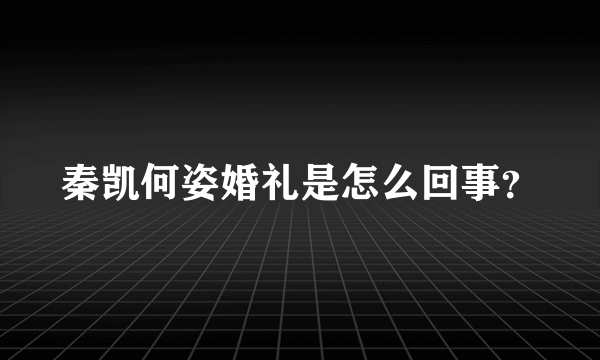 秦凯何姿婚礼是怎么回事?